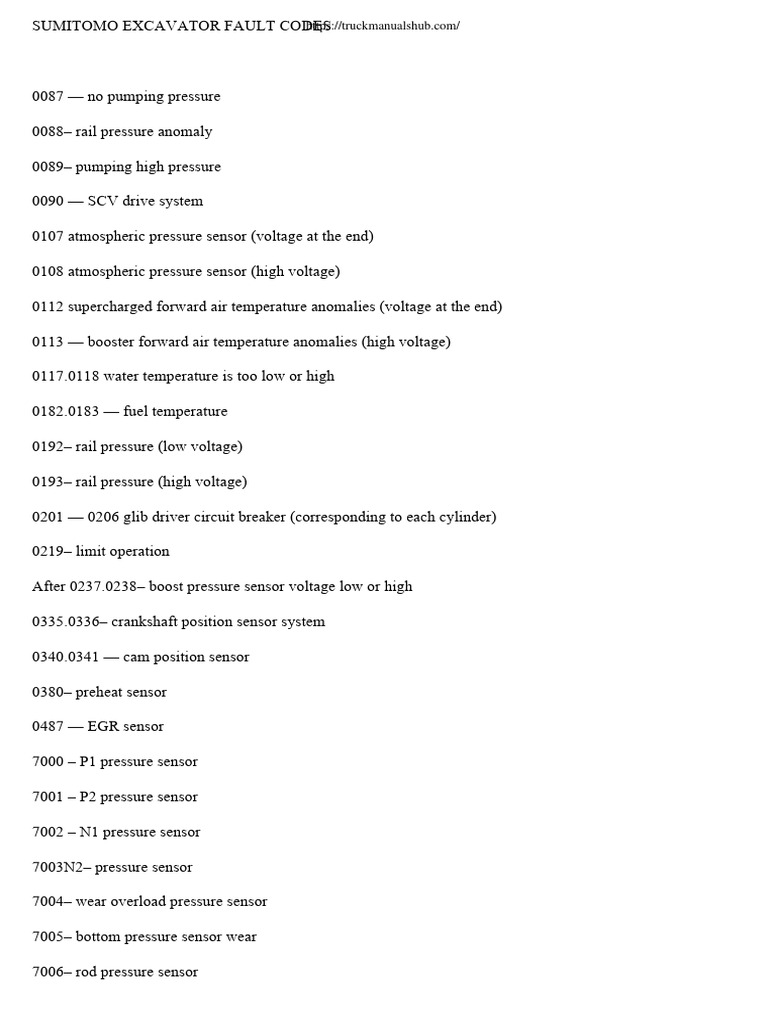 SUMITOMO EXCAVATOR FAULT CODES https://truckmanualshub.com/

0087 — no pumping pressure

0088– rail pressure anomaly

0089– pumping high pressure

0090 — SCV drive system

0107 atmospheric pressure sensor (voltage at the end)

0108 atmospheric pressure sensor (high voltage)

0112 supercharged forward air temperature anomalies (voltage at the end)

0113 — booster forward air temperature anomalies (high voltage)

0117.0118 water temperature is too low or high

0182.0183 — fuel temperature

0192– rail pressure (low voltage)

0193– rail pressure (high voltage)

0201 — 0206 glib driver circuit breaker (corresponding to each cylinder)

0219– limit operation

After 0237.0238– boost pressure sensor voltage low or high

0335.0336– crankshaft position sensor system

0340.0341 — cam position sensor

0380– preheat sensor

0487 — EGR sensor

7000 – P1 pressure sensor

7001 – P2 pressure sensor

7002 – N1 pressure sensor

7003N2– pressure sensor

7004– wear overload pressure sensor

7005– bottom pressure sensor wear

7006– rod pressure sensor